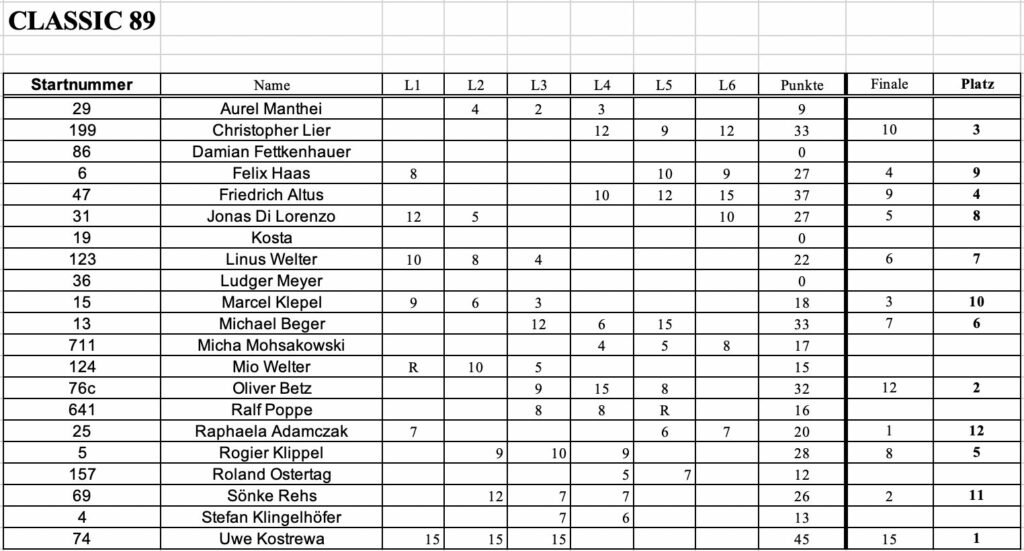 CLASSIC 89

| Startnummer | Name | L1 | L2 | L3 | L4 | L5 | L6 | Punkte | Finale | Platz |
|---|---|---|---|---|---|---|---|---|---|---|
| 29 | Aurel Manthei | | 4 | 2 | 3 | | | 9 | | |
| 199 | Christopher Lier | | | | 12 | 9 | 12 | 33 | 10 | 3 |
| 86 | Damian Fettkenhauer | | | | | | | 0 | | |
| 6 | Felix Haas | 8 | | | | 10 | 9 | 27 | 4 | 9 |
| 47 | Friedrich Altus | | | | 10 | 12 | 15 | 37 | 9 | 4 |
| 31 | Jonas Di Lorenzo | 12 | 5 | | | | 10 | 27 | 5 | 8 |
| 19 | Kosta | | | | | | | 0 | | |
| 123 | Linus Welter | 10 | 8 | 4 | | | | 22 | 6 | 7 |
| 36 | Ludger Meyer | | | | | | | 0 | | |
| 15 | Marcel Klepel | 9 | 6 | 3 | | | | 18 | 3 | 10 |
| 13 | Michael Beger | | | 12 | 6 | 15 | | 33 | 7 | 6 |
| 711 | Micha Mohsakowski | | | | 4 | 5 | 8 | 17 | | |
| 124 | Mio Welter | R | 10 | 5 | | | | 15 | | |
| 76c | Oliver Betz | | | 9 | 15 | 8 | | 32 | 12 | 2 |
| 641 | Ralf Poppe | | | 8 | 8 | R | | 16 | | |
| 25 | Raphaela Adamczak | 7 | | | | 6 | 7 | 20 | 1 | 12 |
| 5 | Rogier Klippel | | 9 | 10 | 9 | | | 28 | 8 | 5 |
| 157 | Roland Ostertag | | | | 5 | 7 | | 12 | | |
| 69 | Sönke Rehs | | 12 | 7 | 7 | | | 26 | 2 | 11 |
| 4 | Stefan Klingelhöfer | | | 7 | 6 | | | 13 | | |
| 74 | Uwe Kostrewa | 15 | 15 | 15 | | | | 45 | 15 | 1 |